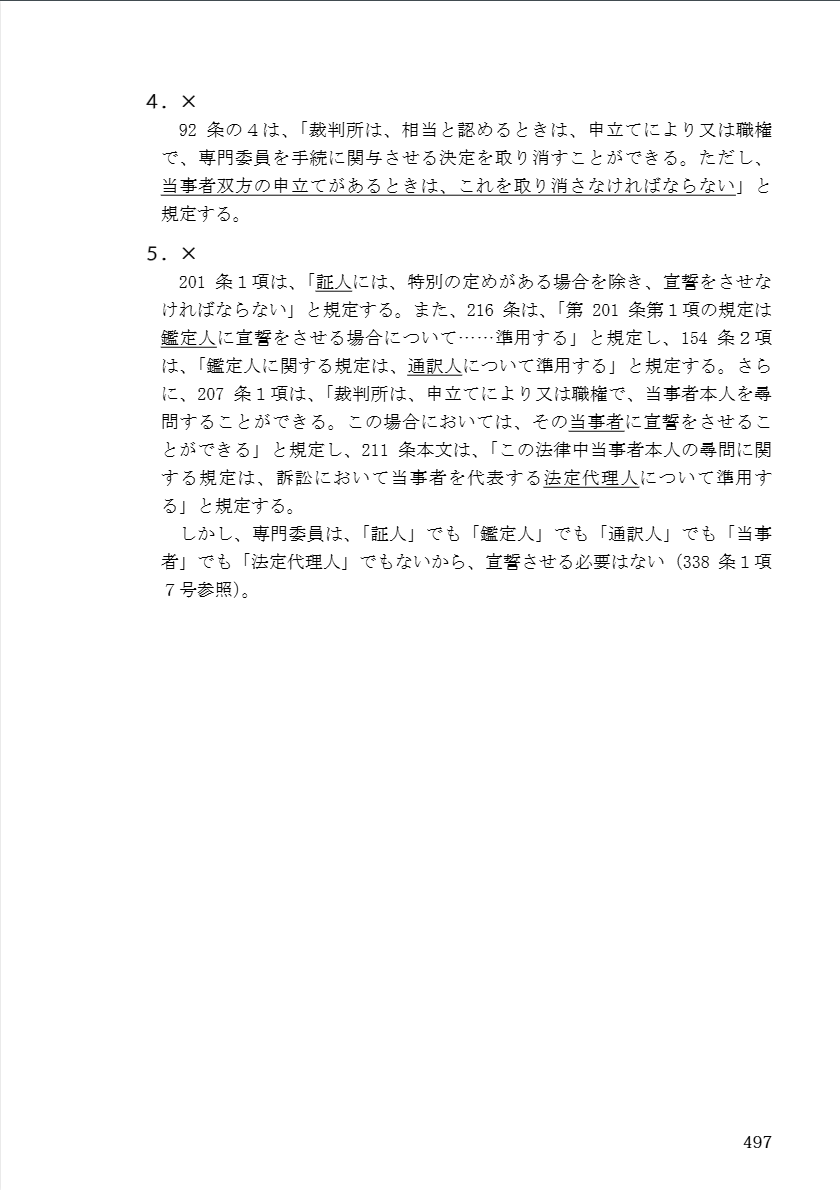 4．×

92 条の４は、「裁判所は、相当と認めるときは、申立てにより又は職権で、専門委員を手続に関与させる決定を取り消すことができる。ただし、当事者双方の申立てがあるときは、これを取り消さなければならない」と規定する。

5．×

201 条１項は、「証人には、特別の定めがある場合を除き、宣誓をさせなければならない」と規定する。また、216 条は、「第 201 条第１項の規定は鑑定人に宣誓をさせる場合について……準用する」と規定し、154 条２項は、「鑑定人に関する規定は、通訳人について準用する」と規定する。さらに、207 条１項は、「裁判所は、申立てにより又は職権で、当事者本人を尋問することができる。この場合においては、その当事者に宣誓をさせることができる」と規定し、211 条本文は、「この法律中当事者本人の尋問に関する規定は、訴訟において当事者を代表する法定代理人について準用する」と規定する。

しかし、専門委員は、「証人」でも「鑑定人」でも「通訳人」でも「当事者」でも「法定代理人」でもないから、宣誓させる必要はない（338 条１項７号参照）。

497